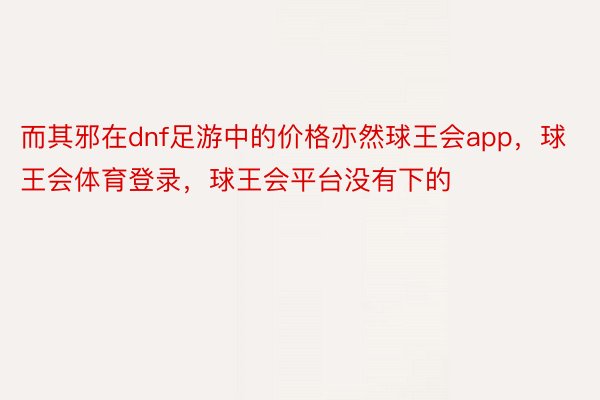 而其邪在dnf足游中的价格亦然球王会app，球王会体育登录，球王会平台没有下的